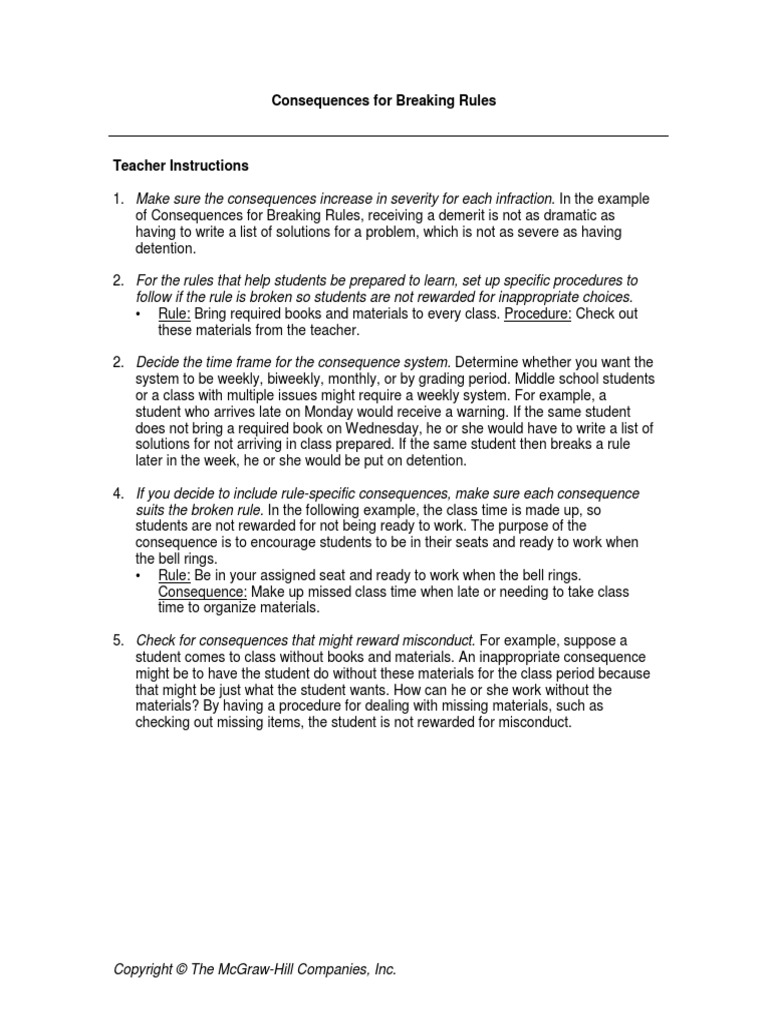 Consequences for Breaking Rules

Teacher Instructions

1. Make sure the consequences increase in severity for each infraction. In the example of Consequences for Breaking Rules, receiving a demerit is not as dramatic as having to write a list of solutions for a problem, which is not as severe as having detention.

2. For the rules that help students be prepared to learn, set up specific procedures to follow if the rule is broken so students are not rewarded for inappropriate choices.
• Rule: Bring required books and materials to every class. Procedure: Check out these materials from the teacher.

2. Decide the time frame for the consequence system. Determine whether you want the system to be weekly, biweekly, monthly, or by grading period. Middle school students or a class with multiple issues might require a weekly system. For example, a student who arrives late on Monday would receive a warning. If the same student does not bring a required book on Wednesday, he or she would have to write a list of solutions for not arriving in class prepared. If the same student then breaks a rule later in the week, he or she would be put on detention.

4. If you decide to include rule-specific consequences, make sure each consequence suits the broken rule. In the following example, the class time is made up, so students are not rewarded for not being ready to work. The purpose of the consequence is to encourage students to be in their seats and ready to work when the bell rings.
• Rule: Be in your assigned seat and ready to work when the bell rings. Consequence: Make up missed class time when late or needing to take class time to organize materials.

5. Check for consequences that might reward misconduct. For example, suppose a student comes to class without books and materials. An inappropriate consequence might be to have the student do without these materials for the class period because that might be just what the student wants. How can he or she work without the materials? By having a procedure for dealing with missing materials, such as checking out missing items, the student is not rewarded for misconduct.

Copyright © The McGraw-Hill Companies, Inc.